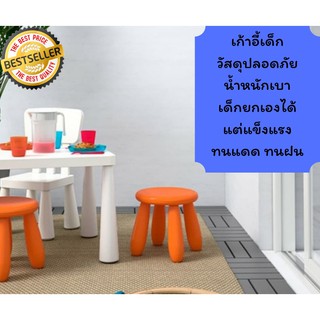 THE BEST PRICE
BESTSELLER
THE BEST QUALITY

เก้าอี้เด็ก
วัสดุปลอดภัย
น้ำหนักเบา
เด็กยกเองได้
แต่แข็งแรง
ทนแดด ทนฝน